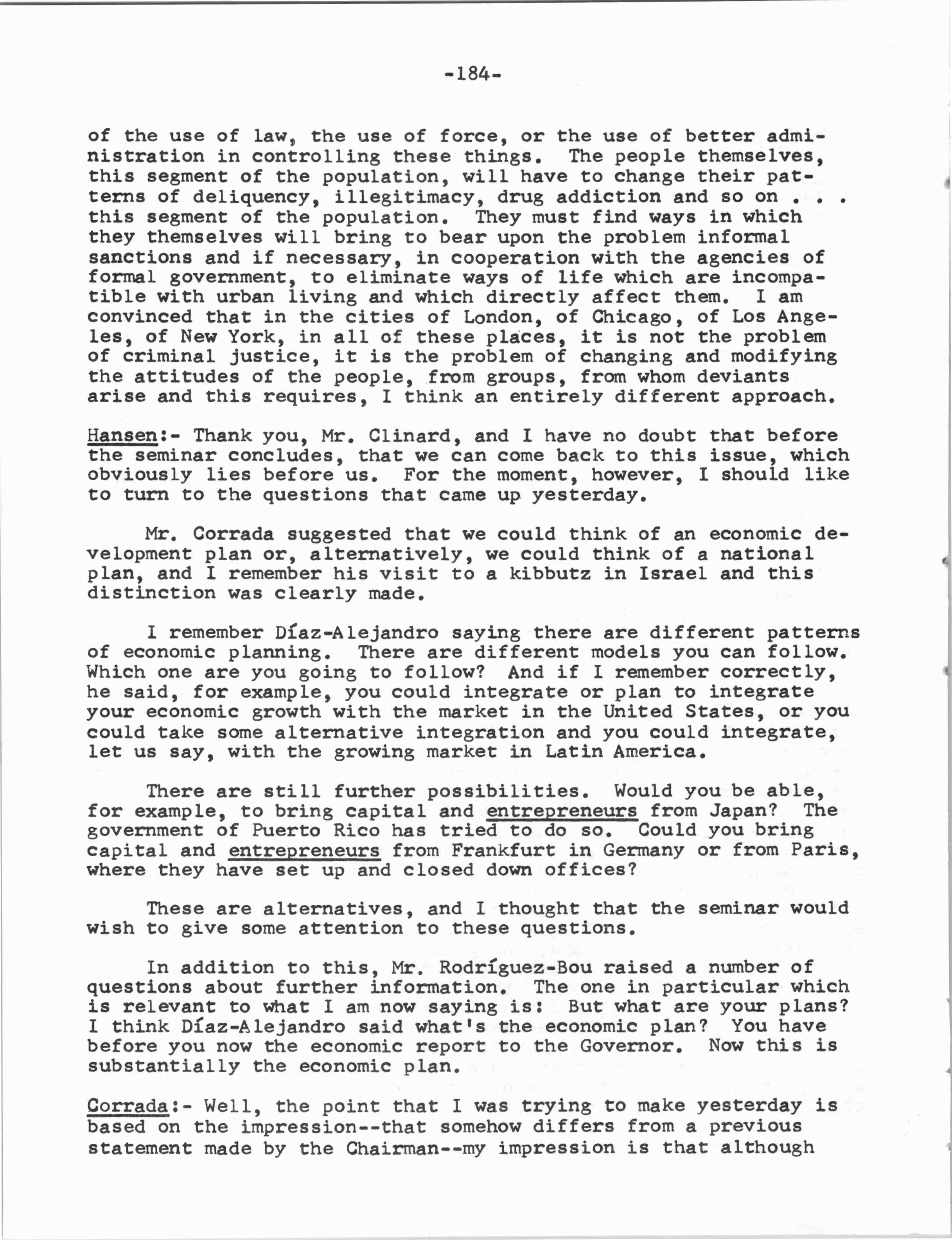 -184-

of the use of law, the use of force, or the use of better administration in controlling these things. The people themselves, this segment of the population, will have to change their patterns of deliquency, illegitimacy, drug addiction and so on . . . this segment of the population. They must find ways in which they themselves will bring to bear upon the problem informal sanctions and if necessary, in cooperation with the agencies of formal government, to eliminate ways of life which are incompatible with urban living and which directly affect them. I am convinced that in the cities of London, of Chicago, of Los Angeles, of New York, in all of these places, it is not the problem of criminal justice, it is the problem of changing and modifying the attitudes of the people, from groups, from whom deviants arise and this requires, I think an entirely different approach.

Hansen:- Thank you, Mr. Clinard, and I have no doubt that before the seminar concludes, that we can come back to this issue, which obviously lies before us. For the moment, however, I should like to turn to the questions that came up yesterday.

Mr. Corrada suggested that we could think of an economic development plan or, alternatively, we could think of a national plan, and I remember his visit to a kibbutz in Israel and this distinction was clearly made.

I remember Díaz-Alejandro saying there are different patterns of economic planning. There are different models you can follow. Which one are you going to follow? And if I remember correctly, he said, for example, you could integrate or plan to integrate your economic growth with the market in the United States, or you could take some alternative integration and you could integrate, let us say, with the growing market in Latin America.

There are still further possibilities. Would you be able, for example, to bring capital and entrepreneurs from Japan? The government of Puerto Rico has tried to do so. Could you bring capital and entrepreneurs from Frankfurt in Germany or from Paris, where they have set up and closed down offices?

These are alternatives, and I thought that the seminar would wish to give some attention to these questions.

In addition to this, Mr. Rodríguez-Bou raised a number of questions about further information. The one in particular which is relevant to what I am now saying is: But what are your plans? I think Díaz-Alejandro said what's the economic plan? You have before you now the economic report to the Governor. Now this is substantially the economic plan.

Corrada:- Well, the point that I was trying to make yesterday is based on the impression--that somehow differs from a previous statement made by the Chairman--my impression is that although